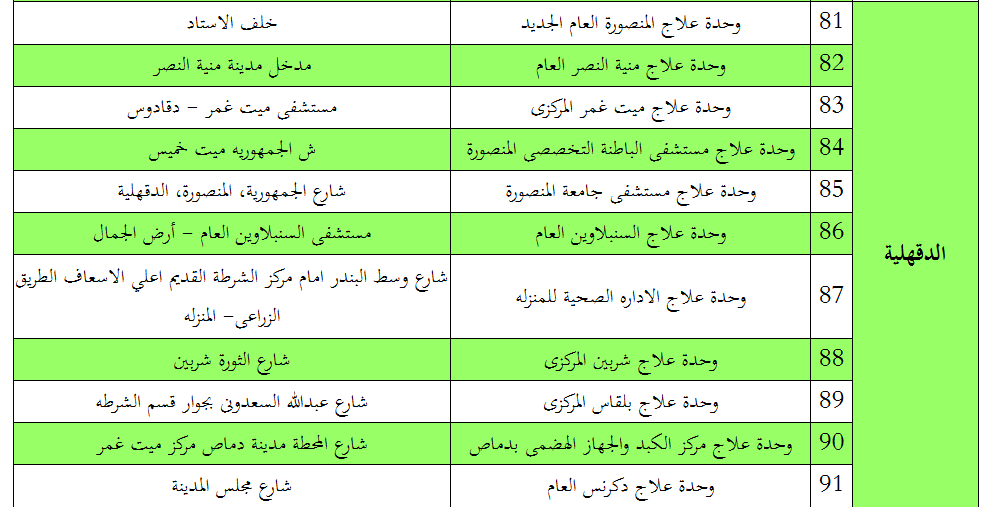 | الدقهلية | 81 | وحدة علاج المنصورة العام الجديد | خلف الاستاد |
|---|---|---|---|
| | 82 | وحدة علاج منية النصر العام | مدخل مدينة منية النصر |
| | 83 | وحدة علاج ميت غمر المركزى | مستشفى ميت غمر – دقادوس |
| | 84 | وحدة علاج مستشفى الباطنة التخصصى المنصورة | ش الجمهوريه ميت خميس |
| | 85 | وحدة علاج مستشفى جامعة المنصورة | شارع الجمهورية، المنصورة، الدقهلية |
| | 86 | وحدة علاج السنبلاوين العام | مستشفى السنبلاوين العام – أرض الجمال |
| | 87 | وحدة علاج الاداره الصحية للمنزله | شارع وسط البندر امام مركز الشرطة القديم اعلي الاسعاف الطريق الزراعى– المنزله |
| | 88 | وحدة علاج شربين المركزى | شارع الثورة شربين |
| | 89 | وحدة علاج بلقاس المركزى | شارع عبدالله السعدونى بجوار قسم الشرطه |
| | 90 | وحدة علاج مركز الكبد والجهاز الهضمى بدماص | شارع المحطة مدينة دماص مركز ميت غمر |
| | 91 | وحدة علاج دكرنس العام | شارع مجلس المدينة |